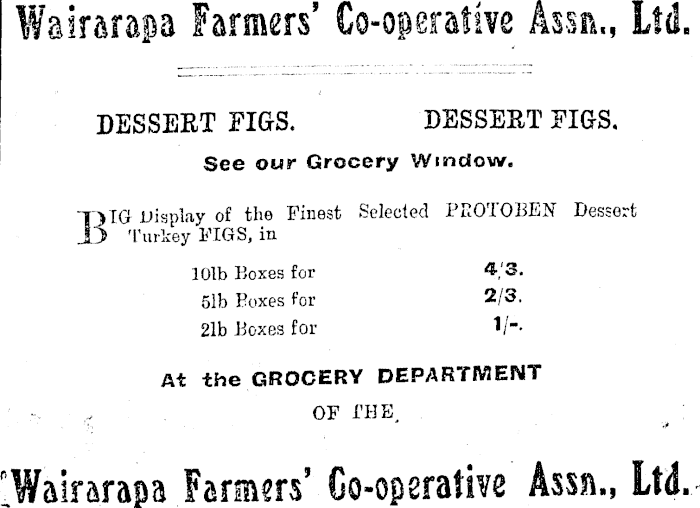 Wairarapa Farmers' Co-operative Assn., Ltd.

DESSERT FIGS. DESSERT FIGS.

See our Grocery Window.

BIG Display of the Finest Selected PROTOBEN Dessert Turkey FIGS, in

10lb Boxes for 4/3.
5lb Boxes for 2/3.
2lb Boxes for 1/-.

At the GROCERY DEPARTMENT

OF THE

Wairarapa Farmers' Co-operative Assn., Ltd.